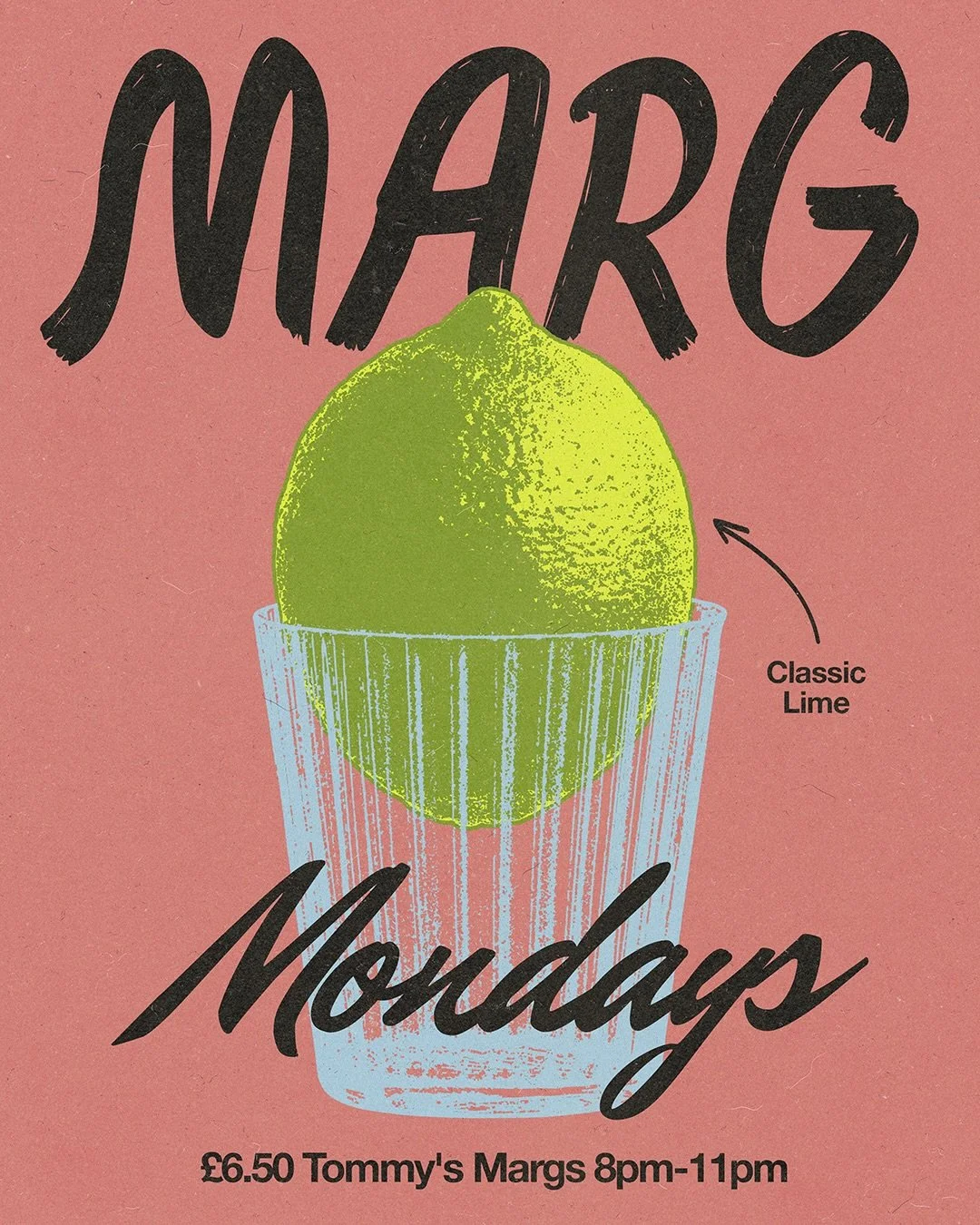 MARG

Classic Lime

Mondays

£6.50 Tommy's Margs 8pm-11pm